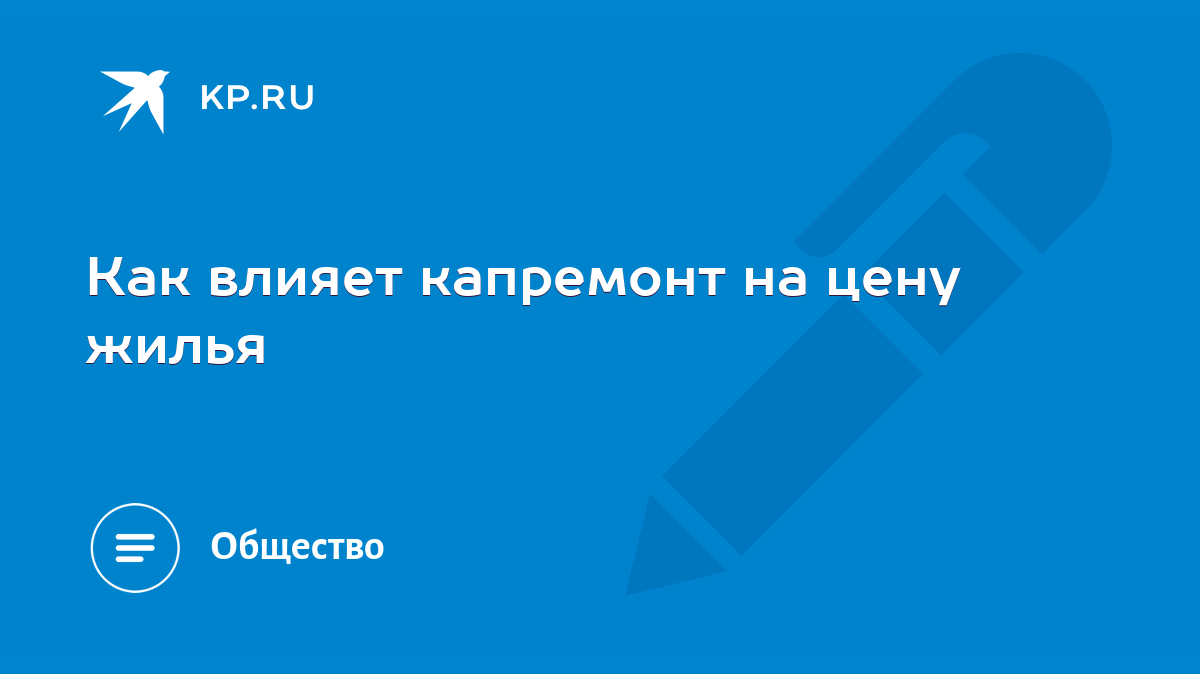 KP.RU

Как влияет капремонт на цену жилья

Общество